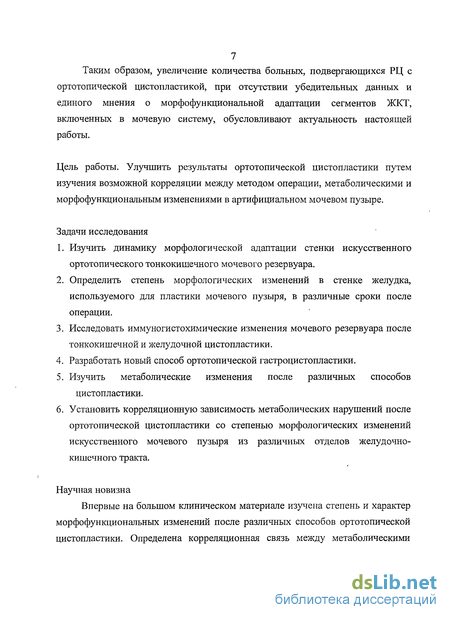 7

Таким образом, увеличение количества больных, подвергающихся РЦ с ортотопической цистопластикой, при отсутствии убедительных данных и единого мнения о морфофункциональной адаптации сегментов ЖКТ, включенных в мочевую систему, обусловливают актуальность настоящей работы.

Цель работы. Улучшить результаты ортотопической цистопластики путем изучения возможной корреляции между методом операции, метаболическими и морфофункциональным изменениями в артифициальном мочевом пузыре.

Задачи исследования
1. Изучить динамику морфологической адаптации стенки искусственного ортотопического тонкокишечного мочевого резервуара.
2. Определить степень морфологических изменений в стенке желудка, используемого для пластики мочевого пузыря, в различные сроки после операции.
3. Исследовать иммуногистохимические изменения мочевого резервуара после тонкокишечной и желудочной цистопластики.
4. Разработать новый способ ортотопической гастроцистопластики.
5. Изучить метаболические изменения после различных способов цистопластики.
6. Установить корреляционную зависимость метаболических нарушений после ортотопической цистопластики со степенью морфологических изменений искусственного мочевого пузыря из различных отделов желудочно-кишечного тракта.

Научная новизна
Впервые на большом клиническом материале изучена степень и характер морфофункциональных изменений после различных способов ортотопической цистопластики. Определена корреляционная связь между метаболическими

dsLib.net
библиотека диссертаций